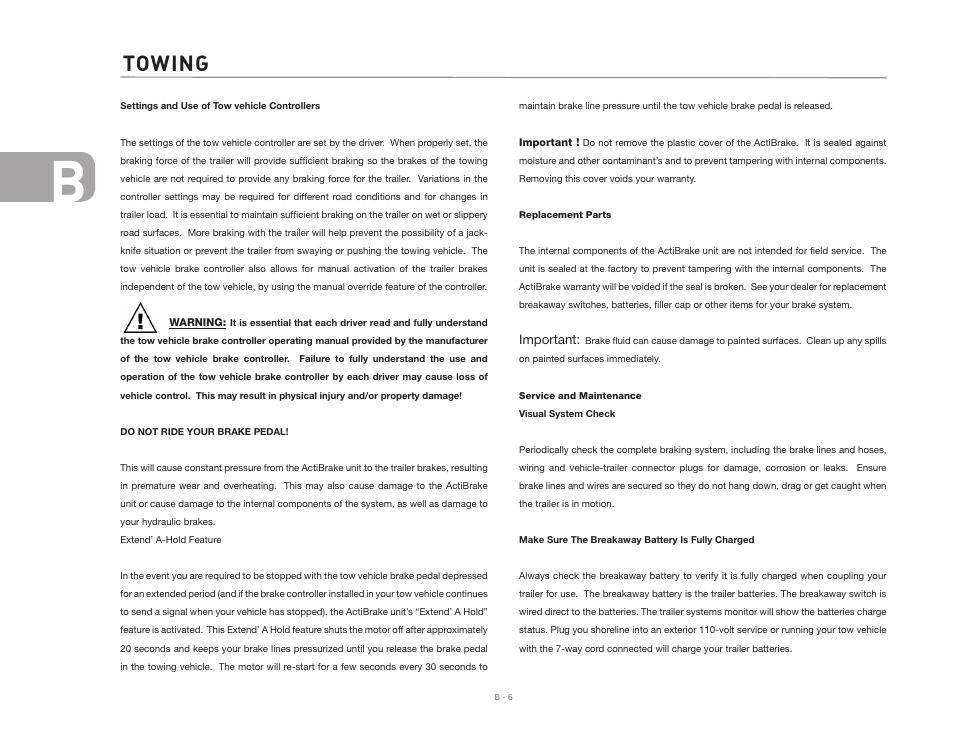 TOWING

B

Settings and Use of Tow vehicle Controllers

The settings of the tow vehicle controller are set by the driver. When properly set, the braking force of the trailer will provide sufficient braking so the brakes of the towing vehicle are not required to provide any braking force for the trailer. Variations in the controller settings may be required for different road conditions and for changes in trailer load. It is essential to maintain sufficient braking on the trailer on wet or slippery road surfaces. More braking with the trailer will help prevent the possibility of a jack-knife situation or prevent the trailer from swaying or pushing the towing vehicle. The tow vehicle brake controller also allows for manual activation of the trailer brakes independent of the tow vehicle, by using the manual override feature of the controller.

WARNING: It is essential that each driver read and fully understand the tow vehicle brake controller operating manual provided by the manufacturer of the tow vehicle brake controller. Failure to fully understand the use and operation of the tow vehicle brake controller by each driver may cause loss of vehicle control. This may result in physical injury and/or property damage!

DO NOT RIDE YOUR BRAKE PEDAL!

This will cause constant pressure from the ActiBrake unit to the trailer brakes, resulting in premature wear and overheating. This may also cause damage to the ActiBrake unit or cause damage to the internal components of the system, as well as damage to your hydraulic brakes.
Extend' A-Hold Feature

In the event you are required to be stopped with the tow vehicle brake pedal depressed for an extended period (and if the brake controller installed in your tow vehicle continues to send a signal when your vehicle has stopped), the ActiBrake unit's "Extend' A Hold" feature is activated. This Extend' A Hold feature shuts the motor off after approximately 20 seconds and keeps your brake lines pressurized until you release the brake pedal in the towing vehicle. The motor will re-start for a few seconds every 30 seconds to maintain brake line pressure until the tow vehicle brake pedal is released.

Important ! Do not remove the plastic cover of the ActiBrake. It is sealed against moisture and other contaminant's and to prevent tampering with internal components. Removing this cover voids your warranty.

Replacement Parts

The internal components of the ActiBrake unit are not intended for field service. The unit is sealed at the factory to prevent tampering with the internal components. The ActiBrake warranty will be voided if the seal is broken. See your dealer for replacement breakaway switches, batteries, filler cap or other items for your brake system.

Important: Brake fluid can cause damage to painted surfaces. Clean up any spills on painted surfaces immediately.

Service and Maintenance
Visual System Check

Periodically check the complete braking system, including the brake lines and hoses, wiring and vehicle-trailer connector plugs for damage, corrosion or leaks. Ensure brake lines and wires are secured so they do not hang down, drag or get caught when the trailer is in motion.

Make Sure The Breakaway Battery Is Fully Charged

Always check the breakaway battery to verify it is fully charged when coupling your trailer for use. The breakaway battery is the trailer batteries. The breakaway switch is wired direct to the batteries. The trailer systems monitor will show the batteries charge status. Plug you shoreline into an exterior 110-volt service or running your tow vehicle with the 7-way cord connected will charge your trailer batteries.

B - 6